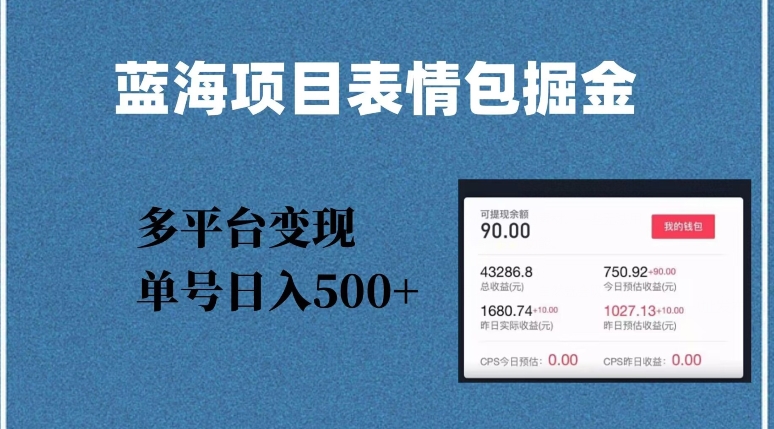 蓝海项目表情包掘金

多平台变现
单号日入500+

可提现余额
90.00

我的钱包

43286.8
总收益(元)

750.92+90.00
今日预估收益(元)

1680.74+10.00
昨日实际收益(元)

1027.13+10.00
昨日预估收益(元)

CPS今日预估：0.00

CPS昨日收益：0.00